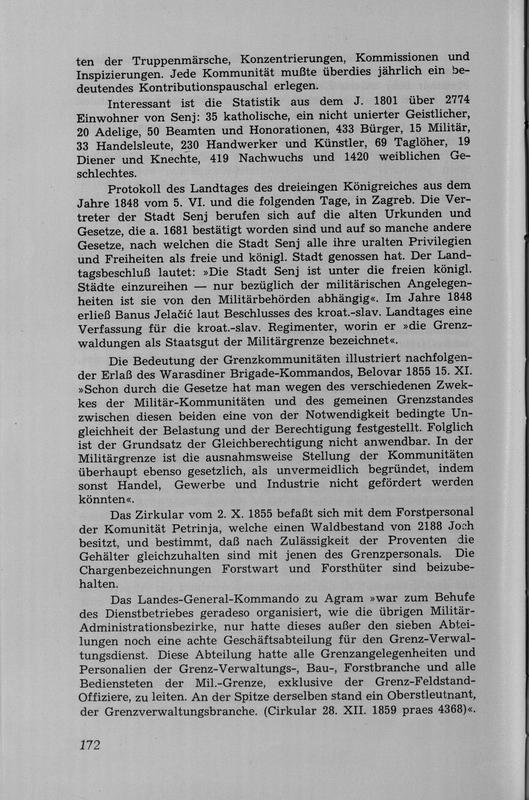 ten der Truppenmärsche, Konzentrierungen, Kommissionen und Inspizierungen. Jede Kommunität mußte überdies jährlich ein bedeutendes Kontributionspauschal erlegen.

Interessant ist die Statistik aus dem J. 1801 über 2774 Einwohner von Senj: 35 katholische, ein nicht unierter Geistlicher, 20 Adelige, 50 Beamten und Honorationen, 433 Bürger, 15 Militär, 33 Handelsleute, 230 Handwerker und Künstler, 69 Taglöher, 19 Diener und Knechte, 419 Nachwuchs und 1420 weiblichen Geschlechtes.

Protokoll des Landtages des dreieingen Königreiches aus dem Jahre 1848 vom 5. VI. und die folgenden Tage, in Zagreb. Die Vertreter der Stadt Senj berufen sich auf die alten Urkunden und Gesetze, die a. 1681 bestätigt worden sind und auf so manche andere Gesetze, nach welchen die Stadt Senj alle ihre uralten Privilegien und Freiheiten als freie und königl. Stadt genossen hat. Der Landtagsbeschluß lautet: »Die Stadt Senj ist unter die freien königl. Städte einzureihen — nur bezüglich der militärischen Angelegenheiten ist sie von den Militärbehörden abhängig«. Im Jahre 1848 erließ Banus Jelačić laut Beschlusses des kroat.-slav. Landtages eine Verfassung für die kroat.-slav. Regimenter, worin er »die Grenzwaldungen als Staatsgut der Militärgrenze bezeichnet«.

Die Bedeutung der Grenzkommunitäten illustriert nachfolgender Erlaß des Warasdiner Brigade-Kommandos, Belovar 1855 15. XI. »Schon durch die Gesetze hat man wegen des verschiedenen Zwekkes der Militär-Kommunitäten und des gemeinen Grenzstandes zwischen diesen beiden eine von der Notwendigkeit bedingte Ungleichheit der Belastung und der Berechtigung festgestellt. Folglich ist der Grundsatz der Gleichberechtigung nicht anwendbar. In der Militärgrenze ist die ausnahmsweise Stellung der Kommunitäten überhaupt ebenso gesetzlich, als unvermeidlich begründet, indem sonst Handel, Gewerbe und Industrie nicht gefördert werden könnten«.

Das Zirkular vom 2. X. 1855 befaßt sich mit dem Forstpersonal der Komunität Petrinja, welche einen Waldbestand von 2188 Joch besitzt, und bestimmt, daß nach Zulässigkeit der Proventen die Gehälter gleichzuhalten sind mit jenen des Grenzpersonals. Die Chargenbezeichnungen Forstwart und Forsthüter sind beizubehalten.

Das Landes-General-Kommando zu Agram »war zum Behufe des Dienstbetriebes geradeso organisiert, wie die übrigen Militär-Administrationsbezirke, nur hatte dieses außer den sieben Abteilungen noch eine achte Geschäftsabteilung für den Grenz-Verwaltungsdienst. Diese Abteilung hatte alle Grenzangelegenheiten und Personalien der Grenz-Verwaltungs-, Bau-, Forstbranche und alle Bediensteten der Mil.-Grenze, exklusive der Grenz-Feldstand-Offiziere, zu leiten. An der Spitze derselben stand ein Oberstleutnant, der Grenzverwaltungsbranche. (Cirkular 28. XII. 1859 praes 4368)«.

172